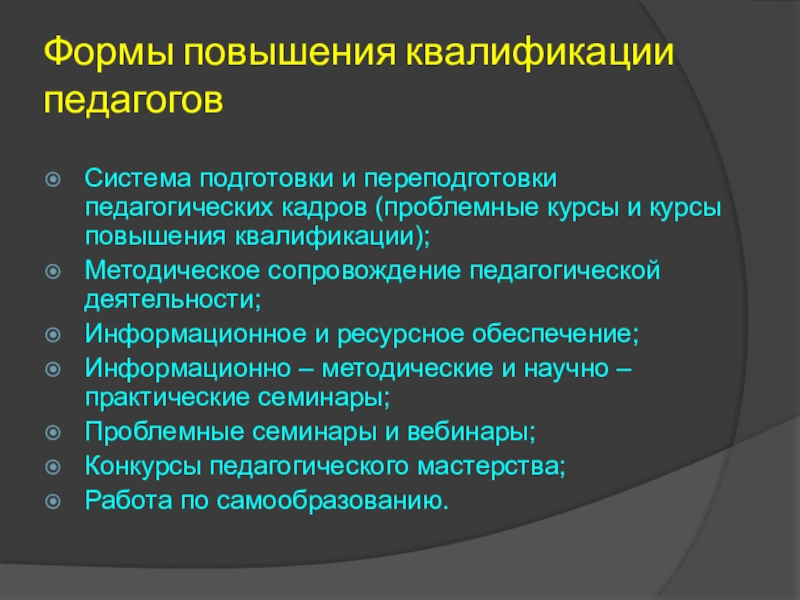 Формы повышения квалификации педагогов

Система подготовки и переподготовки педагогических кадров (проблемные курсы и курсы повышения квалификации);

Методическое сопровождение педагогической деятельности;

Информационное и ресурсное обеспечение;

Информационно – методические и научно – практические семинары;

Проблемные семинары и вебинары;

Конкурсы педагогического мастерства;

Работа по самообразованию.